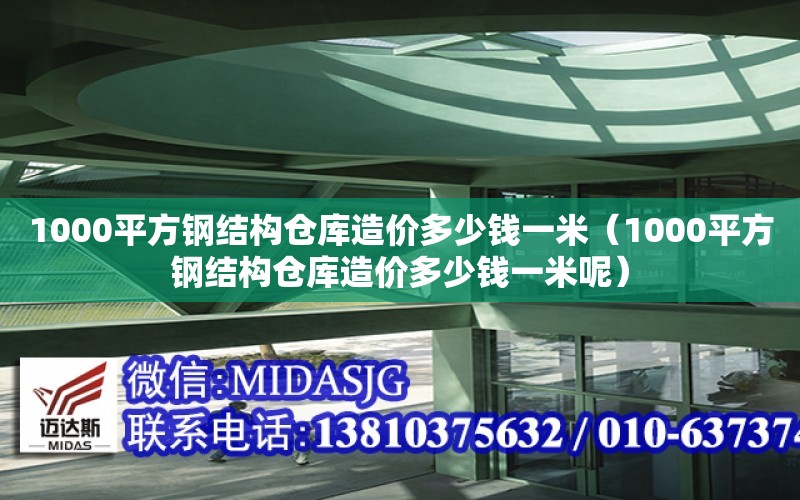 1000平方钢结构仓库造价多少钱一米（1000平方钢结构仓库造价多少钱一米呢）

迈达斯
MIDAS

微信:MIDASJG
联系电话:13810375632 / 010-637374